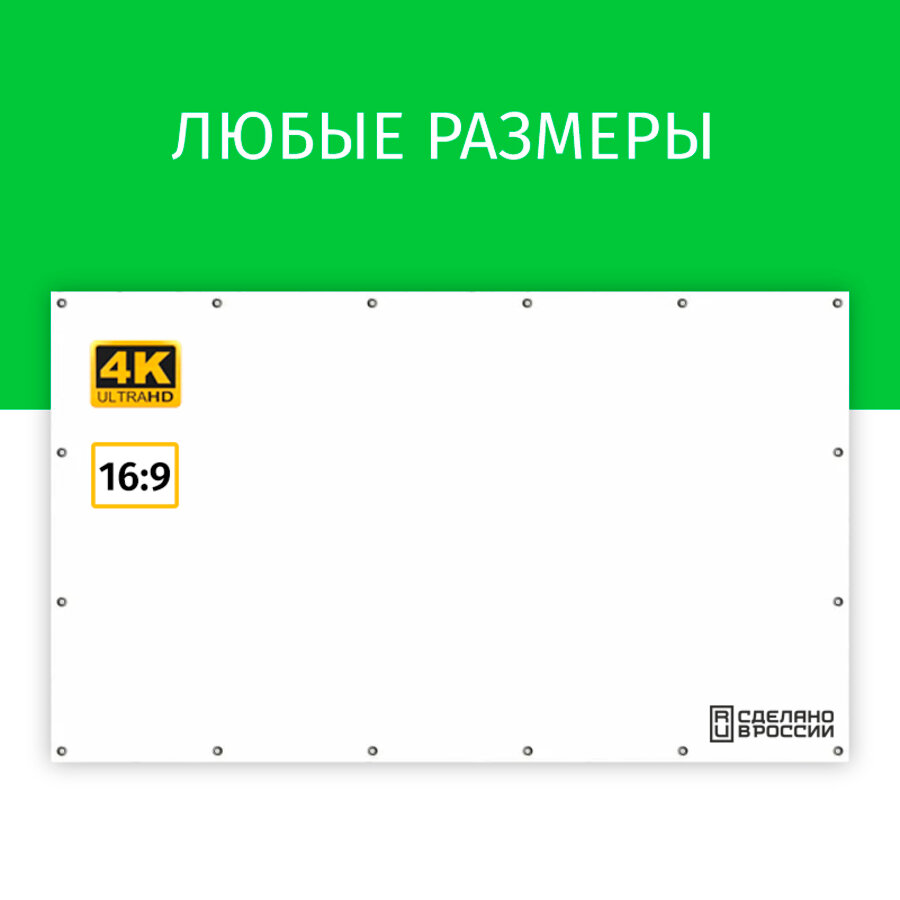 ЛЮБЫЕ РАЗМЕРЫ

4K
ULTRAHD

16:9

RU СДЕЛАНО В РОССИИ